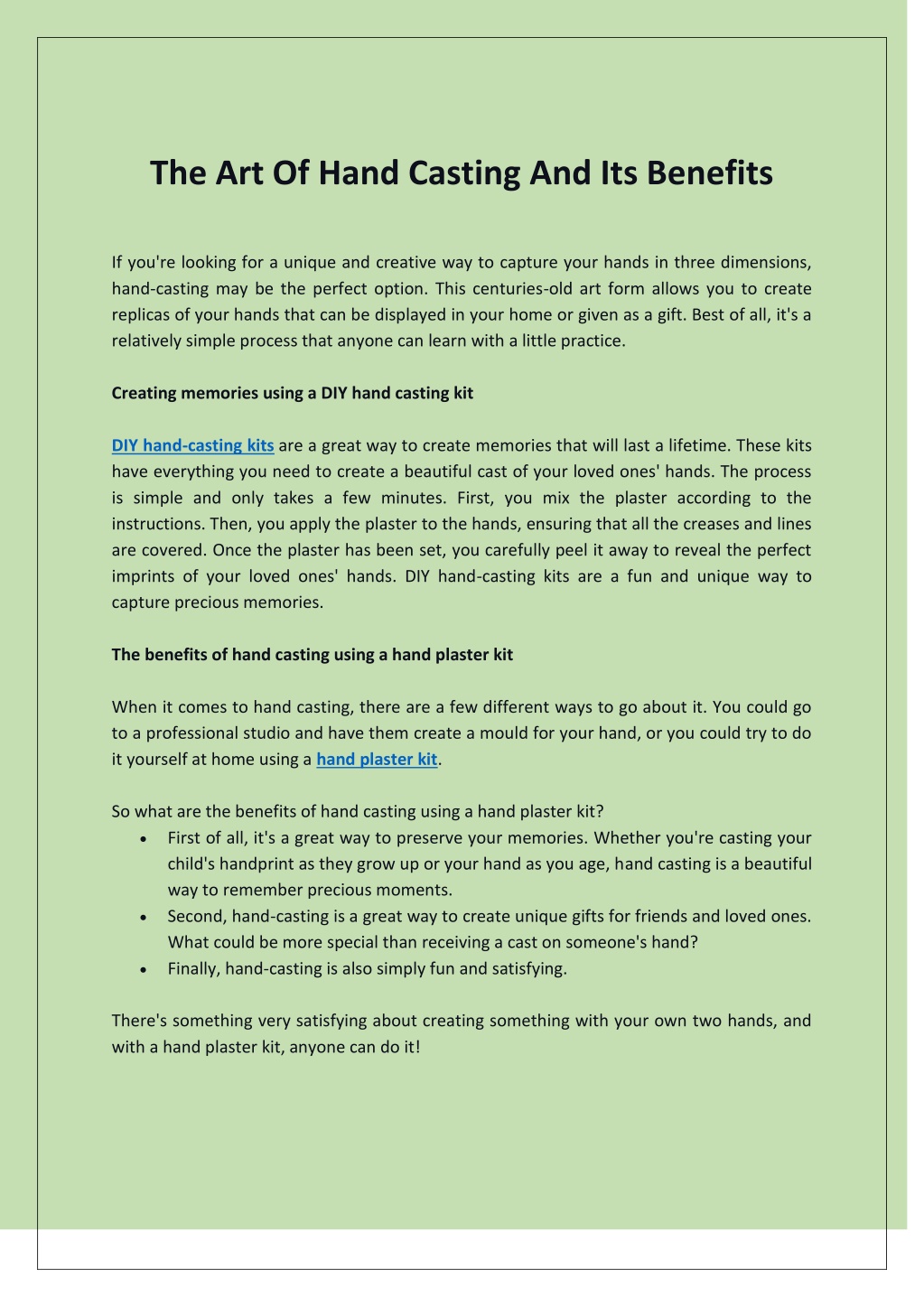 The Art Of Hand Casting And Its Benefits

If you're looking for a unique and creative way to capture your hands in three dimensions, hand-casting may be the perfect option. This centuries-old art form allows you to create replicas of your hands that can be displayed in your home or given as a gift. Best of all, it's a relatively simple process that anyone can learn with a little practice.

Creating memories using a DIY hand casting kit

DIY hand-casting kits are a great way to create memories that will last a lifetime. These kits have everything you need to create a beautiful cast of your loved ones' hands. The process is simple and only takes a few minutes. First, you mix the plaster according to the instructions. Then, you apply the plaster to the hands, ensuring that all the creases and lines are covered. Once the plaster has been set, you carefully peel it away to reveal the perfect imprints of your loved ones' hands. DIY hand-casting kits are a fun and unique way to capture precious memories.

The benefits of hand casting using a hand plaster kit

When it comes to hand casting, there are a few different ways to go about it. You could go to a professional studio and have them create a mould for your hand, or you could try to do it yourself at home using a hand plaster kit.

So what are the benefits of hand casting using a hand plaster kit?
• First of all, it's a great way to preserve your memories. Whether you're casting your child's handprint as they grow up or your hand as you age, hand casting is a beautiful way to remember precious moments.
• Second, hand-casting is a great way to create unique gifts for friends and loved ones. What could be more special than receiving a cast on someone's hand?
• Finally, hand-casting is also simply fun and satisfying.

There's something very satisfying about creating something with your own two hands, and with a hand plaster kit, anyone can do it!